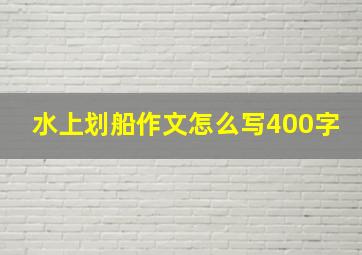 水上划船作文怎么写400字